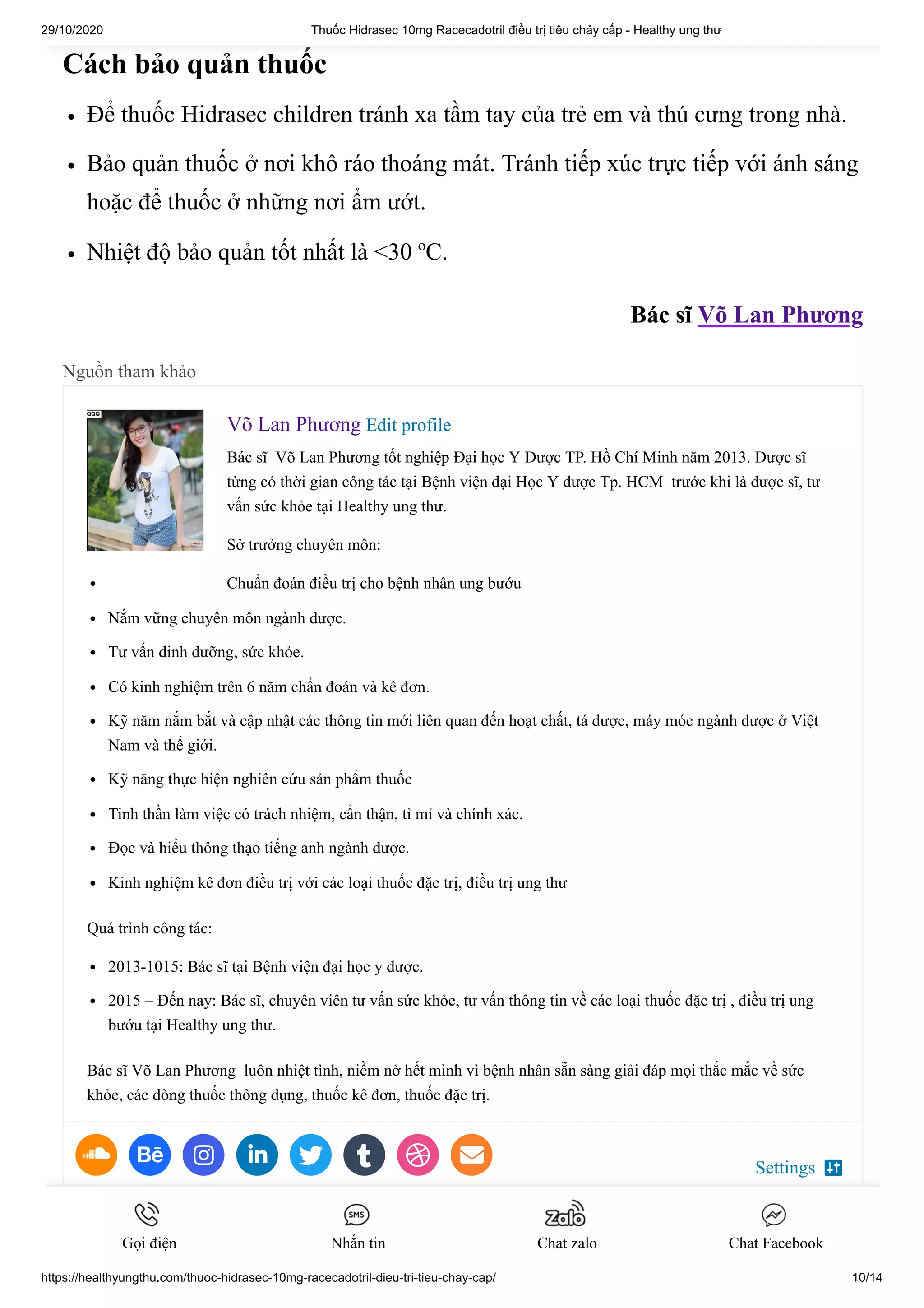 29/10/2020 Thuốc Hidrasec 10mg Racecadotril điều trị tiêu chảy cấp - Healthy ung thư

Cách bảo quản thuốc

• Để thuốc Hidrasec children tránh xa tầm tay của trẻ em và thú cưng trong nhà.

• Bảo quản thuốc ở nơi khô ráo thoáng mát. Tránh tiếp xúc trực tiếp với ánh sáng hoặc để thuốc ở những nơi ẩm ướt.

• Nhiệt độ bảo quản tốt nhất là <30 ºC.

Bác sĩ Võ Lan Phương

Nguồn tham khảo

Võ Lan Phương Edit profile

Bác sĩ Võ Lan Phương tốt nghiệp Đại học Y Dược TP. Hồ Chí Minh năm 2013. Dược sĩ từng có thời gian công tác tại Bệnh viện đại Học Y dược Tp. HCM trước khi là dược sĩ, tư vấn sức khỏe tại Healthy ung thư.

Sở trưởng chuyên môn:

• Chuẩn đoán điều trị cho bệnh nhân ung bướu
• Nắm vững chuyên môn ngành dược.
• Tư vấn dinh dưỡng, sức khỏe.
• Có kinh nghiệm trên 6 năm chẩn đoán và kê đơn.
• Kỹ năm nắm bắt và cập nhật các thông tin mới liên quan đến hoạt chất, tá dược, máy móc ngành dược ở Việt Nam và thế giới.
• Kỹ năng thực hiện nghiên cứu sản phẩm thuốc
• Tinh thần làm việc có trách nhiệm, cẩn thận, tỉ mỉ và chính xác.
• Đọc và hiểu thông thạo tiếng anh ngành dược.
• Kinh nghiệm kê đơn điều trị với các loại thuốc đặc trị, điều trị ung thư

Quá trình công tác:

• 2013-1015: Bác sĩ tại Bệnh viện đại học y dược.
• 2015 – Đến nay: Bác sĩ, chuyên viên tư vấn sức khỏe, tư vấn thông tin về các loại thuốc đặc trị , điều trị ung bướu tại Healthy ung thư.

Bác sĩ Võ Lan Phương luôn nhiệt tình, niềm nở hết mình vì bệnh nhân sẵn sàng giải đáp mọi thắc mắc về sức khỏe, các dòng thuốc thông dụng, thuốc kê đơn, thuốc đặc trị.

Settings

Gọi điện
Nhắn tin
Chat zalo
Chat Facebook

https://healthyungthu.com/thuoc-hidrasec-10mg-racecadotril-dieu-tri-tieu-chay-cap/ 10/14